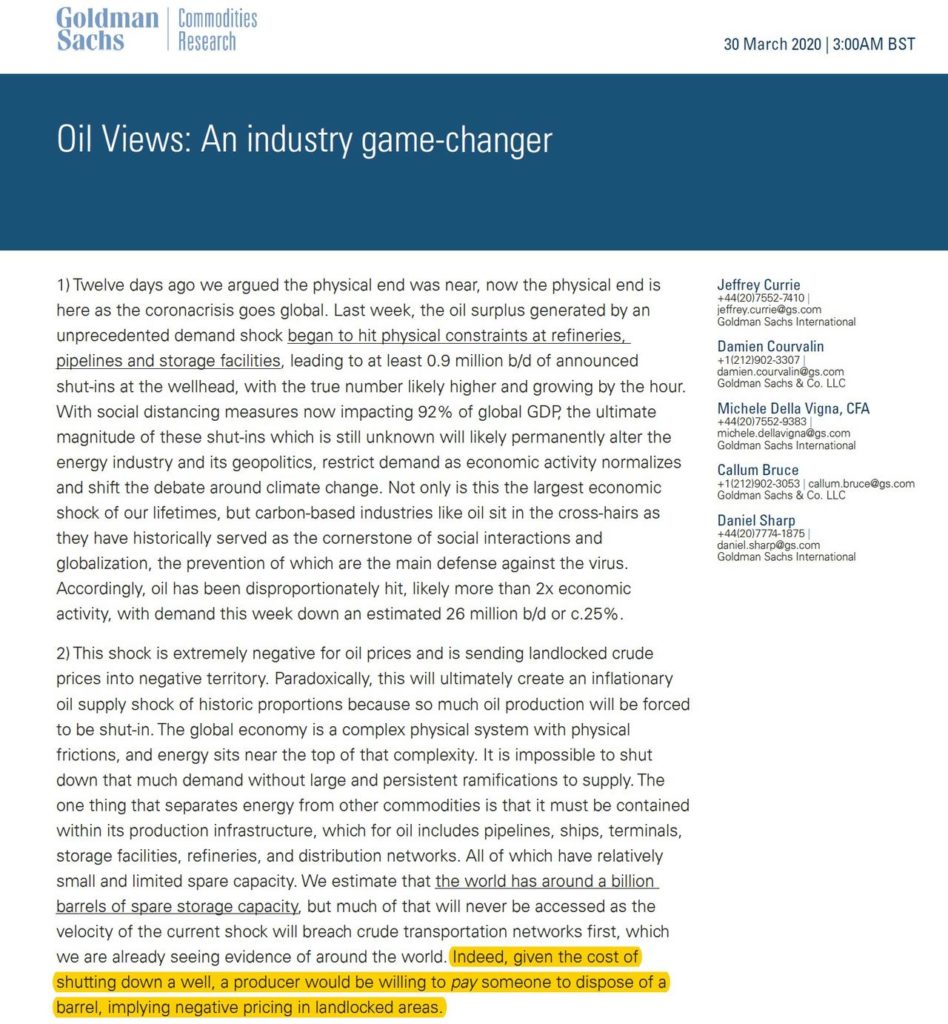 Goldman Sachs | Commodities Research

30 March 2020 | 3:00AM BST

Oil Views: An industry game-changer

1) Twelve days ago we argued the physical end was near, now the physical end is here as the coronacrisis goes global. Last week, the oil surplus generated by an unprecedented demand shock began to hit physical constraints at refineries, pipelines and storage facilities, leading to at least 0.9 million b/d of announced shut-ins at the wellhead, with the true number likely higher and growing by the hour. With social distancing measures now impacting 92% of global GDP, the ultimate magnitude of these shut-ins which is still unknown will likely permanently alter the energy industry and its geopolitics, restrict demand as economic activity normalizes and shift the debate around climate change. Not only is this the largest economic shock of our lifetimes, but carbon-based industries like oil sit in the cross-hairs as they have historically served as the cornerstone of social interactions and globalization, the prevention of which are the main defense against the virus. Accordingly, oil has been disproportionately hit, likely more than 2x economic activity, with demand this week down an estimated 26 million b/d or c.25%.

2) This shock is extremely negative for oil prices and is sending landlocked crude prices into negative territory. Paradoxically, this will ultimately create an inflationary oil supply shock of historic proportions because so much oil production will be forced to be shut-in. The global economy is a complex physical system with physical frictions, and energy sits near the top of that complexity. It is impossible to shut down that much demand without large and persistent ramifications to supply. The one thing that separates energy from other commodities is that it must be contained within its production infrastructure, which for oil includes pipelines, ships, terminals, storage facilities, refineries, and distribution networks. All of which have relatively small and limited spare capacity. We estimate that the world has around a billion barrels of spare storage capacity, but much of that will never be accessed as the velocity of the current shock will breach crude transportation networks first, which we are already seeing evidence of around the world. Indeed, given the cost of shutting down a well, a producer would be willing to pay someone to dispose of a barrel, implying negative pricing in landlocked areas.

Jeffrey Currie
+44(20)7552-7410 |
jeffrey.currie@gs.com
Goldman Sachs International

Damien Courvalin
+1(212)902-3307 |
damien.courvalin@gs.com
Goldman Sachs & Co. LLC

Michele Della Vigna, CFA
+44(20)7552-9383 |
michele.dellavigna@gs.com
Goldman Sachs International

Callum Bruce
+1(212)902-3053 | callum.bruce@gs.com
Goldman Sachs & Co. LLC

Daniel Sharp
+44(20)7774-1875 |
daniel.sharp@gs.com
Goldman Sachs International